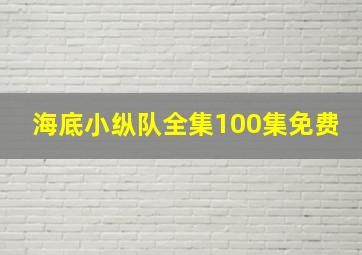 海底小纵队全集100集免费